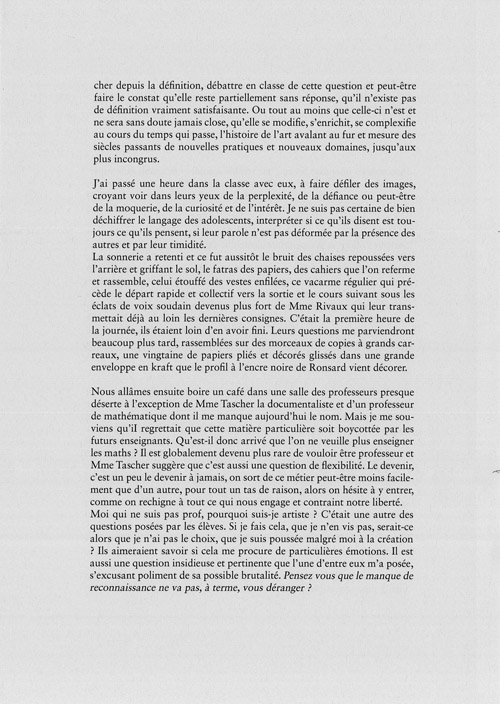 cher depuis la définition, débattre en classe de cette question et peut-être faire le constat qu'elle reste partiellement sans réponse, qu'il n'existe pas de définition vraiment satisfaisante. Ou tout au moins que celle-ci n'est et ne sera sans doute jamais close, qu'elle se modifie, s'enrichit, se complexifie au cours du temps qui passe, l'histoire de l'art avalant au fur et mesure des siècles passants de nouvelles pratiques et nouveaux domaines, jusqu'aux plus incongrus.

J'ai passé une heure dans la classe avec eux, à faire défiler des images, croyant voir dans leurs yeux de la perplexité, de la défiance ou peut-être de la moquerie, de la curiosité et de l'intérêt. Je ne suis pas certaine de bien déchiffrer le langage des adolescents, interpréter si ce qu'ils disent est toujours ce qu'ils pensent, si leur parole n'est pas déformée par la présence des autres et par leur timidité.
La sonnerie a retenti et ce fut aussitôt le bruit des chaises repoussées vers l'arrière et griffant le sol, le fatras des papiers, des cahiers que l'on referme et rassemble, celui étouffé des vestes enfilées, ce vacarme régulier qui précède le départ rapide et collectif vers la sortie et le cours suivant sous les éclats de voix soudain devenus plus fort de Mme Rivaux qui leur transmettait déjà au loin les dernières consignes. C'était la première heure de la journée, ils étaient loin d'en avoir fini. Leurs questions me parviendront beaucoup plus tard, rassemblées sur des morceaux de copies à grands carreaux, une vingtaine de papiers pliés et décorés glissés dans une grande enveloppe en kraft que le profil à l'encre noire de Ronsard vient décorer.

Nous allâmes ensuite boire un café dans une salle des professeurs presque déserte à l'exception de Mme Tascher la documentaliste et d'un professeur de mathématique dont il me manque aujourd'hui le nom. Mais je me souviens qu'il regrettait que cette matière particulière soit boycottée par les futurs enseignants. Qu'est-il donc arrivé que l'on ne veuille plus enseigner les maths ? Il est globalement devenu plus rare de vouloir être professeur et Mme Tascher suggère que c'est aussi une question de flexibilité. Le devenir, c'est un peu le devenir à jamais, on sort de ce métier peut-être moins facilement que d'un autre, pour tout un tas de raison, alors on hésite à y entrer, comme on rechigne à tout ce qui nous engage et contraint notre liberté.
Moi qui ne suis pas prof, pourquoi suis-je artiste ? C'était une autre des questions posées par les élèves. Si je fais cela, que je n'en vis pas, serait-ce alors que je n'ai pas le choix, que je suis poussée malgré moi à la création ? Ils aimeraient savoir si cela me procure de particulières émotions. Il est aussi une question insidieuse et pertinente que l'une d'entre eux m'a posée, s'excusant poliment de sa possible brutalité. Pensez vous que le manque de reconnaissance ne va pas, à terme, vous déranger ?